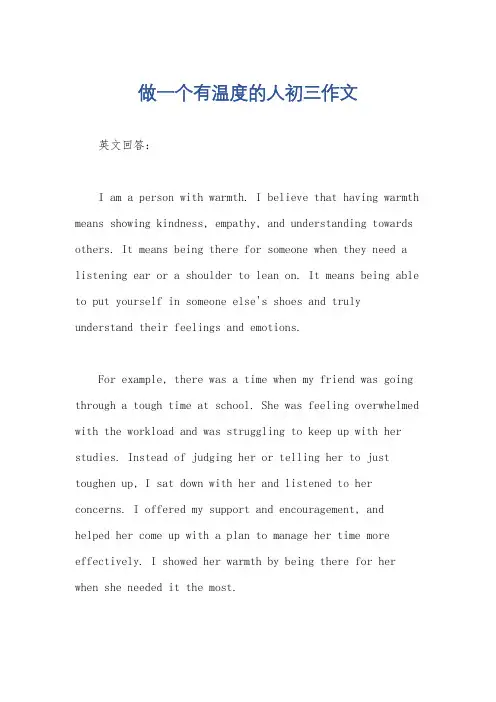 做一个有温度的人初三作文

英文回答：

I am a person with warmth. I believe that having warmth means showing kindness, empathy, and understanding towards others. It means being there for someone when they need a listening ear or a shoulder to lean on. It means being able to put yourself in someone else's shoes and truly understand their feelings and emotions.

For example, there was a time when my friend was going through a tough time at school. She was feeling overwhelmed with the workload and was struggling to keep up with her studies. Instead of judging her or telling her to just toughen up, I sat down with her and listened to her concerns. I offered my support and encouragement, and helped her come up with a plan to manage her time more effectively. I showed her warmth by being there for her when she needed it the most.